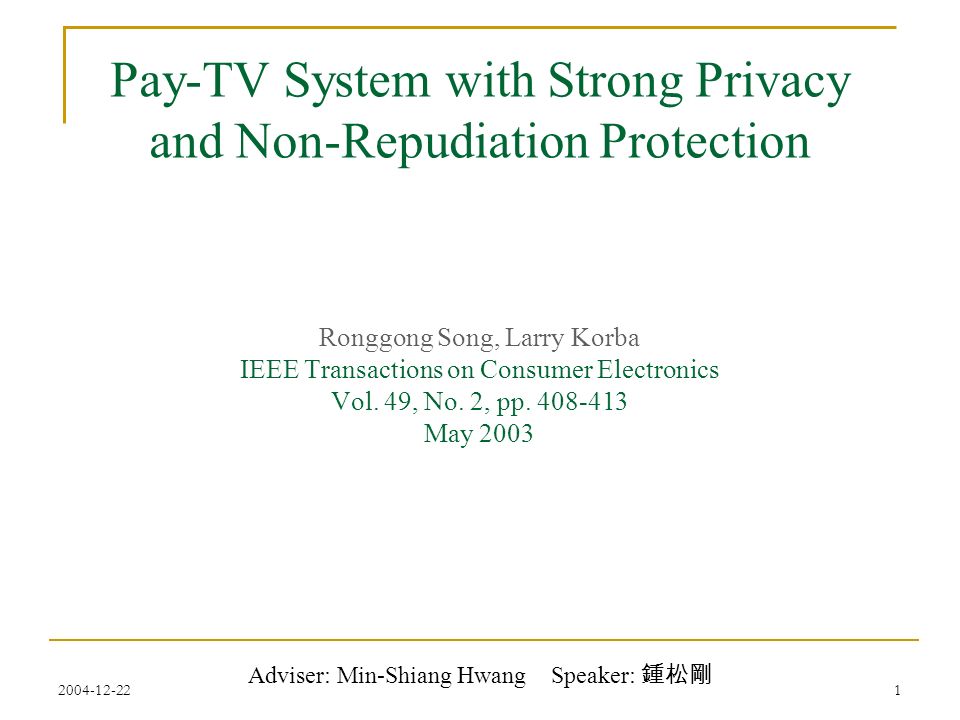 Pay-TV System with Strong Privacy and Non-Repudiation Protection

Ronggong Song, Larry Korba
IEEE Transactions on Consumer Electronics
Vol. 49, No. 2, pp. 408-413
May 2003

Adviser: Min-Shiang Hwang Speaker: 鍾松剛

2004-12-22

1